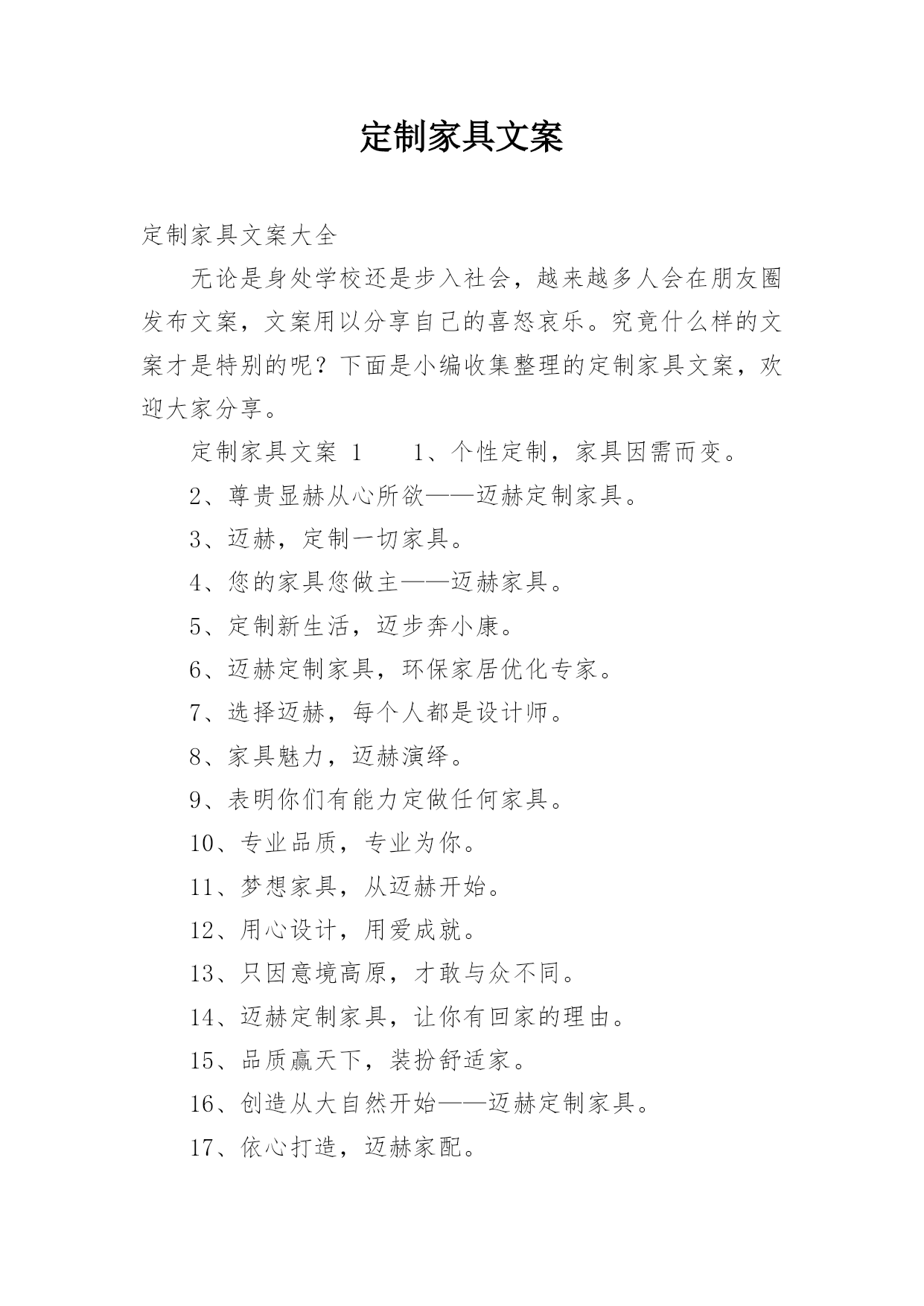 定制家具文案

定制家具文案大全

无论是身处学校还是步入社会，越来越多人会在朋友圈发布文案，文案用以分享自己的喜怒哀乐。究竟什么样的文案才是特别的呢？下面是小编收集整理的定制家具文案，欢迎大家分享。

定制家具文案 1　　1、个性定制，家具因需而变。

2、尊贵显赫从心所欲——迈赫定制家具。

3、迈赫，定制一切家具。

4、您的家具您做主——迈赫家具。

5、定制新生活，迈步奔小康。

6、迈赫定制家具，环保家居优化专家。

7、选择迈赫，每个人都是设计师。

8、家具魅力，迈赫演绎。

9、表明你们有能力定做任何家具。

10、专业品质，专业为你。

11、梦想家具，从迈赫开始。

12、用心设计，用爱成就。

13、只因意境高原，才敢与众不同。

14、迈赫定制家具，让你有回家的理由。

15、品质赢天下，装扮舒适家。

16、创造从大自然开始——迈赫定制家具。

17、依心打造，迈赫家配。